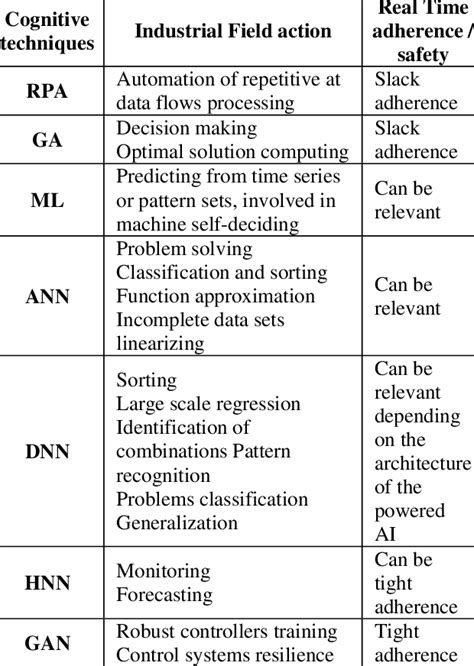 | Cognitive techniques | Industrial Field action | Real Time adherence / safety |
|---|---|---|
| RPA | Automation of repetitive at data flows processing | Slack adherence |
| GA | Decision making Optimal solution computing | Slack adherence |
| ML | Predicting from time series or pattern sets, involved in machine self-deciding | Can be relevant |
| ANN | Problem solving Classification and sorting Function approximation Incomplete data sets linearizing | Can be relevant |
| DNN | Sorting Large scale regression Identification of combinations Pattern recognition Problems classification Generalization | Can be relevant depending on the architecture of the powered AI |
| HNN | Monitoring Forecasting | Can be tight adherence |
| GAN | Robust controllers training Control systems resilience | Tight adherence |